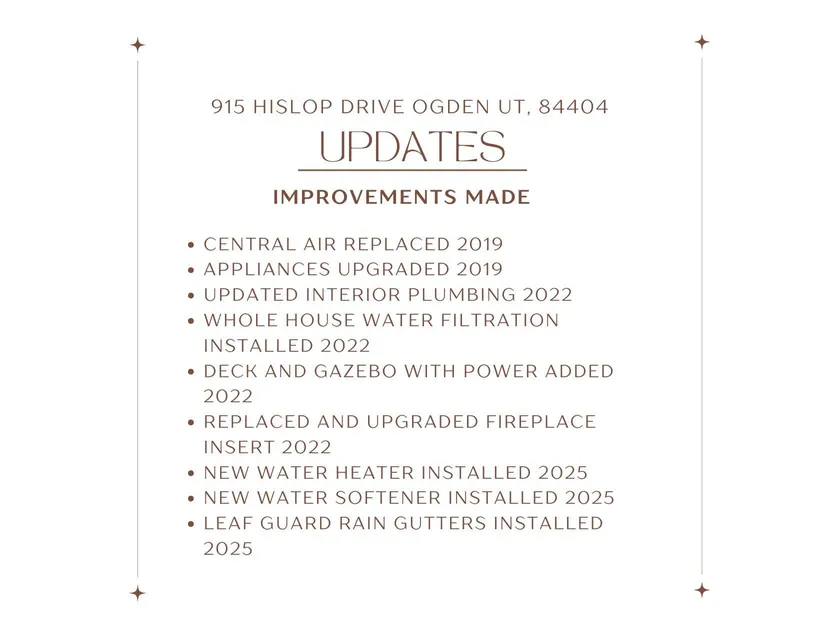 915 HISLOP DRIVE OGDEN UT, 84404

UPDATES

IMPROVEMENTS MADE

• CENTRAL AIR REPLACED 2019
• APPLIANCES UPGRADED 2019
• UPDATED INTERIOR PLUMBING 2022
• WHOLE HOUSE WATER FILTRATION INSTALLED 2022
• DECK AND GAZEBO WITH POWER ADDED 2022
• REPLACED AND UPGRADED FIREPLACE INSERT 2022
• NEW WATER HEATER INSTALLED 2025
• NEW WATER SOFTENER INSTALLED 2025
• LEAF GUARD RAIN GUTTERS INSTALLED 2025